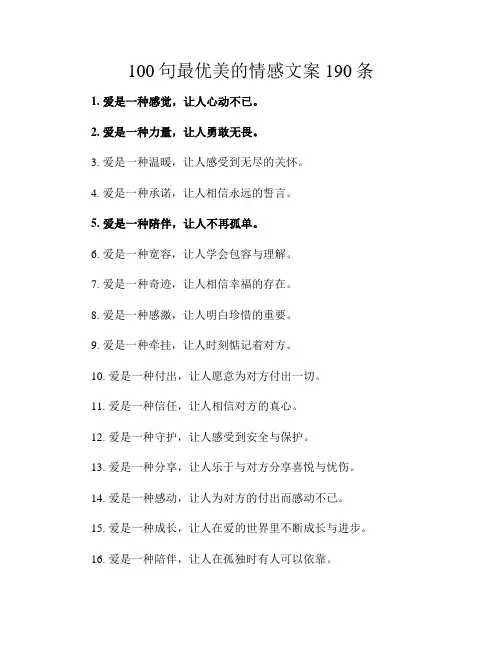 100 句最优美的情感文案 190 条

1. 爱是一种感觉，让人心动不已。

2. 爱是一种力量，让人勇敢无畏。

3. 爱是一种温暖，让人感受到无尽的关怀。

4. 爱是一种承诺，让人相信永远的誓言。

5. 爱是一种陪伴，让人不再孤单。

6. 爱是一种宽容，让人学会包容与理解。

7. 爱是一种奇迹，让人相信幸福的存在。

8. 爱是一种感激，让人明白珍惜的重要。

9. 爱是一种牵挂，让人时刻惦记着对方。

10. 爱是一种付出，让人愿意为对方付出一切。

11. 爱是一种信任，让人相信对方的真心。

12. 爱是一种守护，让人感受到安全与保护。

13. 爱是一种分享，让人乐于与对方分享喜悦与忧伤。

14. 爱是一种感动，让人为对方的付出而感动不已。

15. 爱是一种成长，让人在爱的世界里不断成长与进步。

16. 爱是一种陪伴，让人在孤独时有人可以依靠。